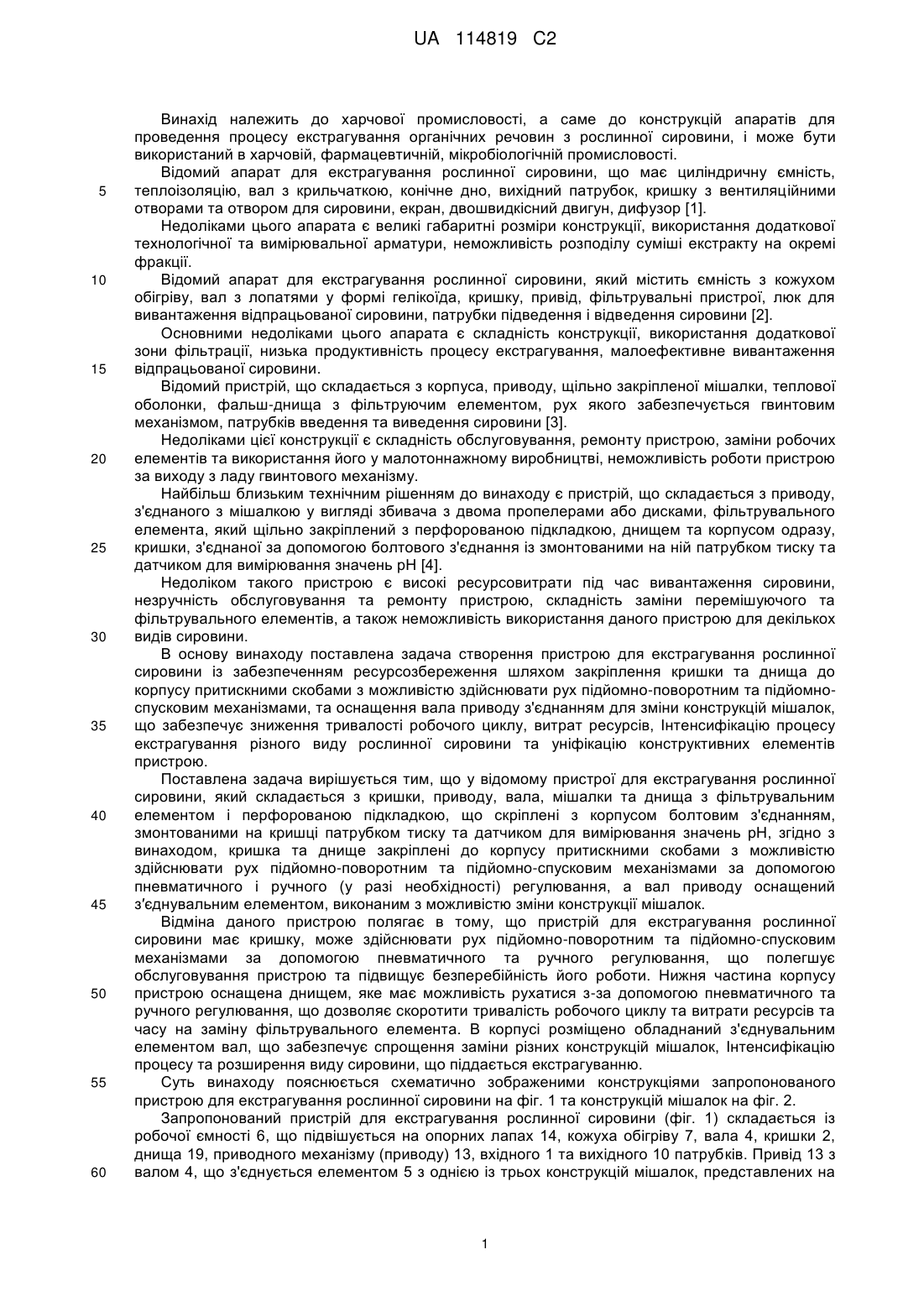 UA 114819 C2

Винахід належить до харчової промисловості, а саме до конструкцій апаратів для проведення процесу екстрагування органічних речовин з рослинної сировини, і може бути використаний в харчовій, фармацевтичній, мікробіологічній промисловості.

Відомий апарат для екстрагування рослинної сировини, що має циліндричну ємність, теплоізоляцію, вал з крильчаткою, конічне дно, вихідний патрубок, кришку з вентиляційними отворами та отвором для сировини, екран, двошвидкісний двигун, дифузор [1].

Недоліками цього апарата є великі габаритні розміри конструкції, використання додаткової технологічної та вимірювальної арматури, неможливість розподілу суміші екстракту на окремі фракції.

Відомий апарат для екстрагування рослинної сировини, який містить ємність з кожухом обігріву, вал з лопатями у формі гелікоїда, кришку, привід, фільтрувальні пристрої, люк для вивантаження відпрацьованої сировини, патрубки підведення і відведення сировини [2].

Основними недоліками цього апарата є складність конструкції, використання додаткової зони фільтрації, низька продуктивність процесу екстрагування, малоефективне вивантаження відпрацьованої сировини.

Відомий пристрій, що складається з корпуса, приводу, щільно закріпленої мішалки, теплової оболонки, фальш-днища з фільтруючим елементом, рух якого забезпечується гвинтовим механізмом, патрубків введення та виведення сировини [3].

Недоліками цієї конструкції є складність обслуговування, ремонту пристрою, заміни робочих елементів та використання його у малотоннажному виробництві, неможливість роботи пристрою за виходу з ладу гвинтового механізму.

Найбільш близьким технічним рішенням до винаходу є пристрій, що складається з приводу, з'єднаного з мішалкою у вигляді збивача з двома пропелерами або дисками, фільтрувального елемента, який щільно закріплений з перфорованою підкладкою, днищем та корпусом одразу, кришки, з'єднаної за допомогою болтового з'єднання із змонтованими на ній патрубком тиску та датчиком для вимірювання значень pH [4].

Недоліком такого пристрою є високі ресурсовитрати під час вивантаження сировини, незручність обслуговування та ремонту пристрою, складність заміни перемішуючого та фільтрувального елементів, а також неможливість використання даного пристрою для декількох видів сировини.

В основу винаходу поставлена задача створення пристрою для екстрагування рослинної сировини із забезпеченням ресурсозбереження шляхом закріплення кришки та днища до корпусу притискними скобами з можливістю здійснювати рух підйомно-поворотним та підйомно-спусковим механізмами, та оснащення вала приводу з'єднанням для зміни конструкцій мішалок, що забезпечує зниження тривалості робочого циклу, витрат ресурсів, Інтенсифікацію процесу екстрагування різного виду рослинної сировини та уніфікацію конструктивних елементів пристрою.

Поставлена задача вирішується тим, що у відомому пристрої для екстрагування рослинної сировини, який складається з кришки, приводу, вала, мішалки та днища з фільтрувальним елементом і перфорованою підкладкою, що скріплені з корпусом болтовим з'єднанням, змонтованими на кришці патрубком тиску та датчиком для вимірювання значень pH, згідно з винаходом, кришка та днище закріплені до корпусу притискними скобами з можливістю здійснювати рух підйомно-поворотним та підйомно-спусковим механізмами за допомогою пневматичного і ручного (у разі необхідності) регулювання, а вал приводу оснащений з'єднувальним елементом, виконаним з можливістю зміни конструкції мішалок.

Відміна даного пристрою полягає в тому, що пристрій для екстрагування рослинної сировини має кришку, може здійснювати рух підйомно-поворотним та підйомно-спусковим механізмами за допомогою пневматичного та ручного регулювання, що полегшує обслуговування пристрою та підвищує безперебійність його роботи. Нижня частина корпусу пристрою оснащена днищем, яке має можливість рухатися з-за допомогою пневматичного та ручного регулювання, що дозволяє скоротити тривалість робочого циклу та витрати ресурсів та часу на заміну фільтрувального елемента. В корпусі розміщено обладнаний з'єднувальним елементом вал, що забезпечує спрощення заміни різних конструкцій мішалок, Інтенсифікацію процесу та розширення виду сировини, що піддається екстрагуванню.

Суть винаходу пояснюється схематично зображеними конструкціями запропонованого пристрою для екстрагування рослинної сировини на фіг. 1 та конструкцій мішалок на фіг. 2.

Запропонований пристрій для екстрагування рослинної сировини (фіг. 1) складається із робочої ємності 6, що підвішується на опорних лапах 14, кожуха обігріву 7, вала 4, кришки 2, днища 19, приводного механізму (приводу) 13, вхідного 1 та вихідного 10 патрубків. Привід 13 з валом 4, що з'єднується елементом 5 з однією із трьох конструкцій мішалок, представлених на

5
10
15
20
25
30
35
40
45
50
55
60

1